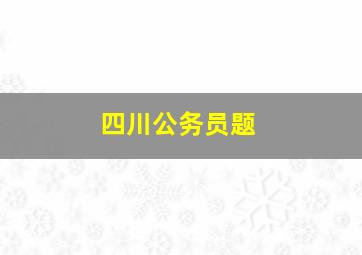 四川公务员题